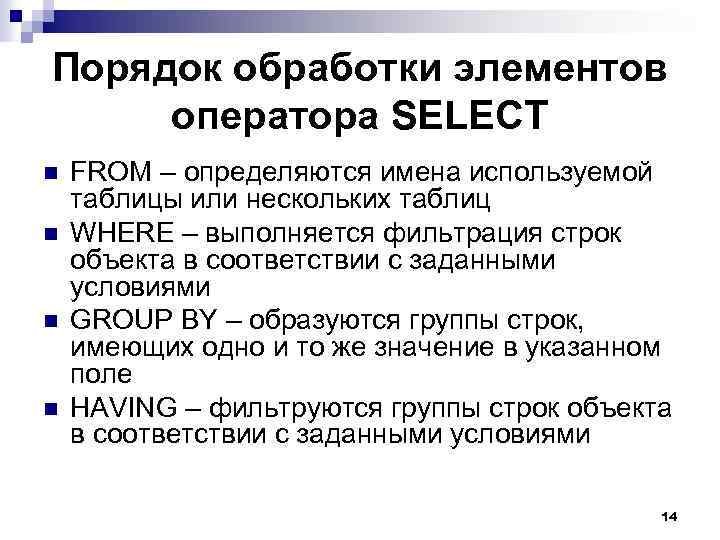 Порядок обработки элементов оператора SELECT

FROM – определяются имена используемой таблицы или нескольких таблиц

WHERE – выполняется фильтрация строк объекта в соответствии с заданными условиями

GROUP BY – образуются группы строк, имеющих одно и то же значение в указанном поле

HAVING – фильтруются группы строк объекта в соответствии с заданными условиями

14